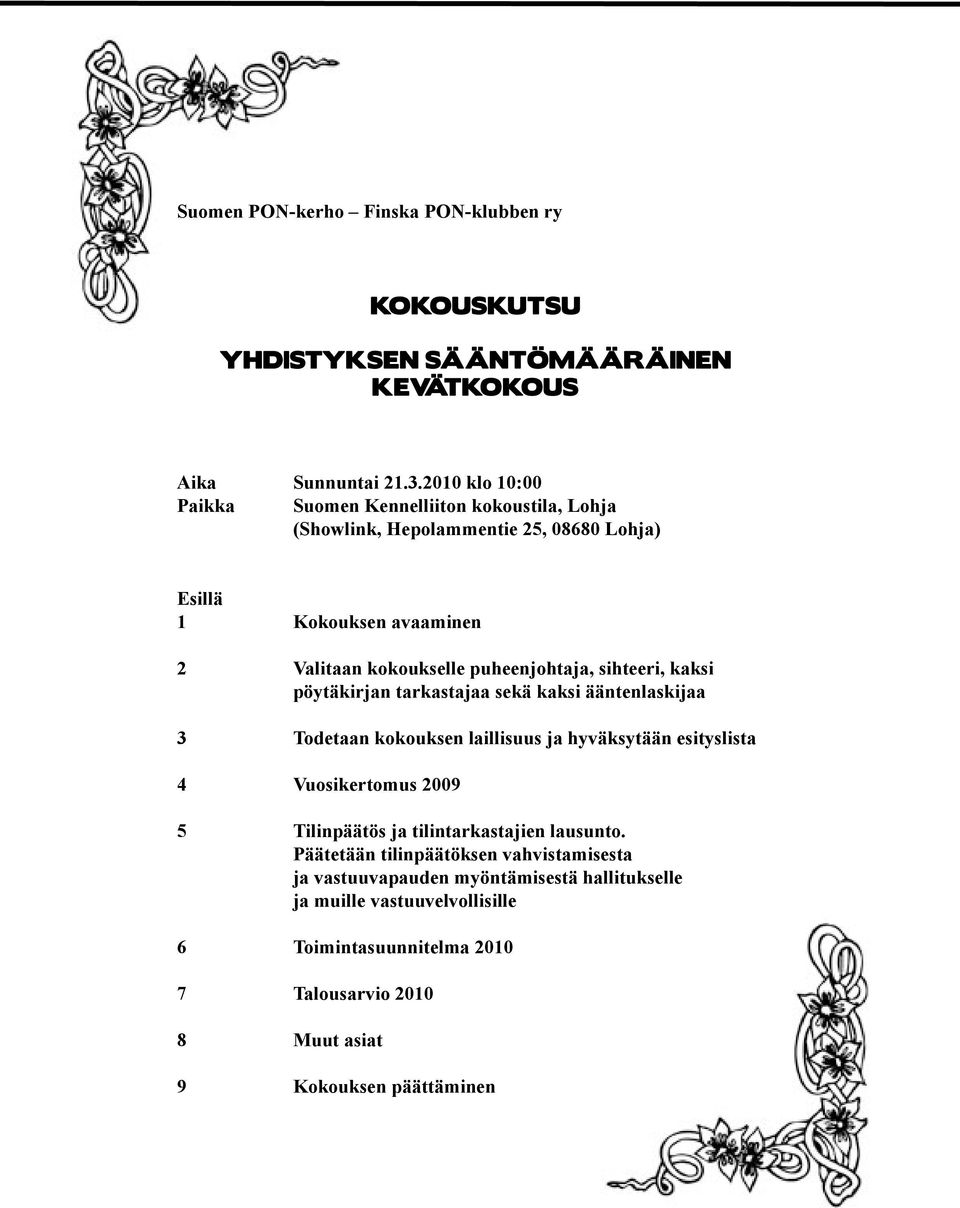 Suomen PON-kerho – Finska PON-klubben ry

KOKOUSKUTSU

YHDISTYKSEN SÄÄNTÖMÄÄRÄINEN KEVÄTKOKOUS

Aika Sunnuntai 21.3.2010 klo 10:00
Paikka Suomen Kennelliiton kokoustila, Lohja
(Showlink, Hepolammentie 25, 08680 Lohja)

Esillä
1 Kokouksen avaaminen

2 Valitaan kokoukselle puheenjohtaja, sihteeri, kaksi pöytäkirjan tarkastajaa sekä kaksi ääntenlaskijaa

3 Todetaan kokouksen laillisuus ja hyväksytään esityslista

4 Vuosikertomus 2009

5 Tilinpäätös ja tilintarkastajien lausunto. Päätetään tilinpäätöksen vahvistamisesta ja vastuuvapauden myöntämisestä hallitukselle ja muille vastuuvelvollisille

6 Toimintasuunnitelma 2010

7 Talousarvio 2010

8 Muut asiat

9 Kokouksen päättäminen